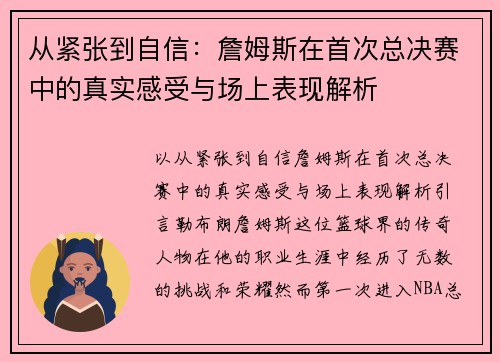 从紧张到自信：詹姆斯在首次总决赛中的真实感受与场上表现解析

以从紧张到自信詹姆斯在首次总决赛中的真实感受与场上表现解析引言勒布朗詹姆斯这位篮球界的传奇人物在他的职业生涯中经历了无数的挑战和荣耀然而第一次进入NBA总